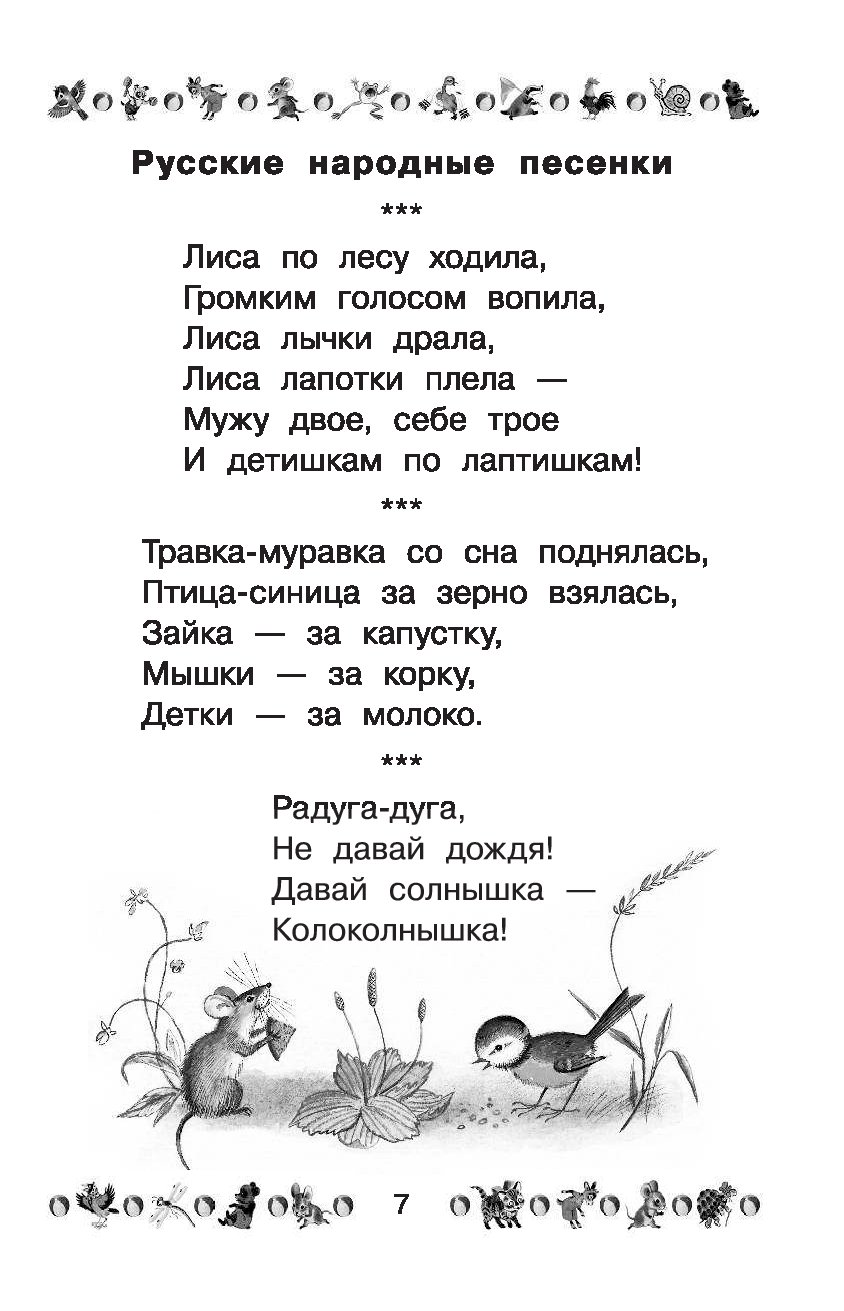 Русские народные песенки

***

Лиса по лесу ходила,
Громким голосом вопила,
Лиса лычки драла,
Лиса лапотки плела —
Мужу двое, себе трое
И детишкам по лаптишкам!

***

Травка-муравка со сна поднялась,
Птица-синица за зерно взялась,
Зайка — за капустку,
Мышки — за корку,
Детки — за молоко.

***

Радуга-дуга,
Не давай дождя!
Давай солнышка —
Колоколнышка!

7